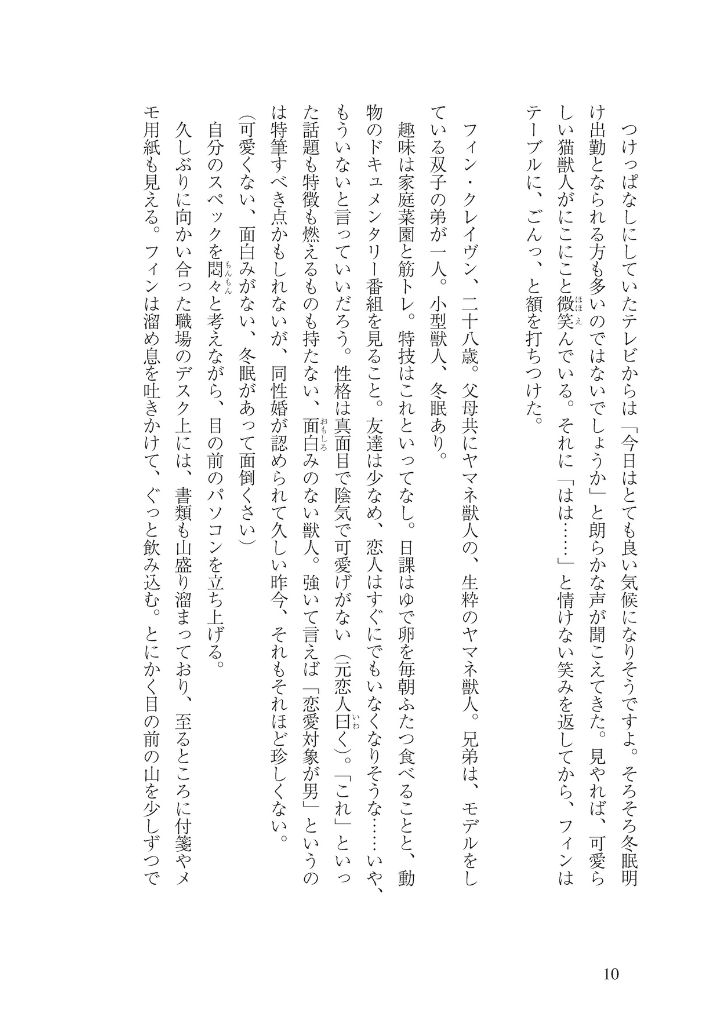 つけっぱなしにしていたテレビからは「今日はとても良い気候になりそうですよ。そろそろ冬眠明け出勤となられる方も多いのではないでしょうか」と朗らかな声が聞こえてきた。見やれば、可愛らしい猫獣人がにこにこと微笑んでいる。それに「はは……」と情けない笑みを返してから、フィンはテーブルに、ごんっ、と額を打ちつけた。

フィン・クレイヴン、二十八歳。父母共にヤマネ獣人の、生粋のヤマネ獣人。兄弟は、モデルをしている双子の弟が一人。小型獣人、冬眠あり。

趣味は家庭菜園と筋トレ。特技はこれといってなし。日課はゆで卵を毎朝ふたつ食べることと、動物のドキュメンタリー番組を見ること。友達は少なめ、恋人はすぐにでもいなくなりそうな……いや、もういないと言っていいだろう。性格は真面目で陰気で可愛げがない（元恋人曰く）。「これ」といった話題も特徴も燃えるものも持たない、面白みのない獣人。強いて言えば「恋愛対象が男」というのは特筆すべき点かもしれないが、同性婚が認められて久しい昨今、それもそれほど珍しくない。

（可愛くない、面白みがない、冬眠があって面倒くさい）

自分のスペックを悶々と考えながら、目の前のパソコンを立ち上げる。

久しぶりに向かい合った職場のデスク上には、書類も山盛り溜まっており、至るところに付箋やメモ用紙も見える。フィンは溜め息を吐きかけて、ぐっと飲み込む。とにかく目の前の山を少しずつで

10